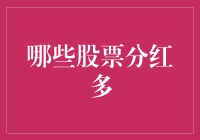 哪些股票分红多